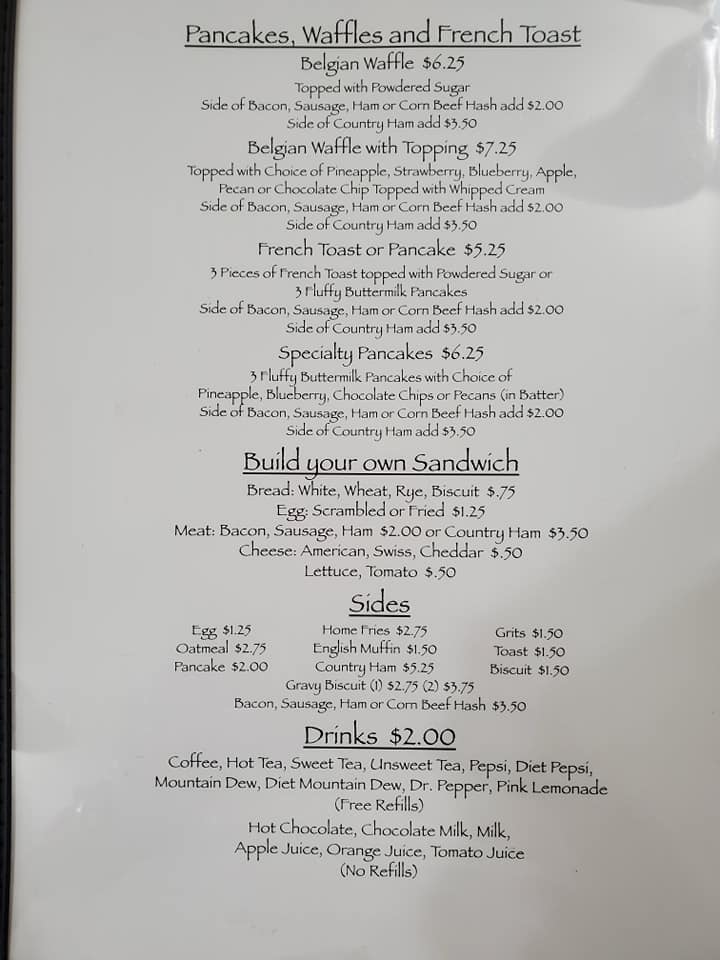 Pancakes, Waffles and French Toast

Belgian Waffle $6.25

Topped with Powdered Sugar
Side of Bacon, Sausage, Ham or Corn Beef Hash add $2.00
Side of Country Ham add $3.50

Belgian Waffle with Topping $7.25

Topped with Choice of Pineapple, Strawberry, Blueberry, Apple, Pecan or Chocolate Chip Topped with Whipped Cream
Side of Bacon, Sausage, Ham or Corn Beef Hash add $2.00
Side of Country Ham add $3.50

French Toast or Pancake $5.25

3 Pieces of French Toast topped with Powdered Sugar or 3 Fluffy Buttermilk Pancakes
Side of Bacon, Sausage, Ham or Corn Beef Hash add $2.00
Side of Country Ham add $3.50

Specialty Pancakes $6.25

3 Fluffy Buttermilk Pancakes with Choice of Pineapple, Blueberry, Chocolate Chips or Pecans (in Batter)
Side of Bacon, Sausage, Ham or Corn Beef Hash add $2.00
Side of Country Ham add $3.50

Build your own Sandwich

Bread: White, Wheat, Rye, Biscuit $.75
Egg: Scrambled or Fried $1.25
Meat: Bacon, Sausage, Ham $2.00 or Country Ham $3.50
Cheese: American, Swiss, Cheddar $.50
Lettuce, Tomato $.50

Sides

Egg $1.25
Oatmeal $2.75
Pancake $2.00

Home Fries $2.75
English Muffin $1.50
Country Ham $5.25

Grits $1.50
Toast $1.50
Biscuit $1.50

Gravy Biscuit (1) $2.75 (2) $3.75
Bacon, Sausage, Ham or Corn Beef Hash $3.50

Drinks $2.00

Coffee, Hot Tea, Sweet Tea, Unsweet Tea, Pepsi, Diet Pepsi, Mountain Dew, Diet Mountain Dew, Dr. Pepper, Pink Lemonade
(Free Refills)

Hot Chocolate, Chocolate Milk, Milk, Apple Juice, Orange Juice, Tomato Juice
(No Refills)